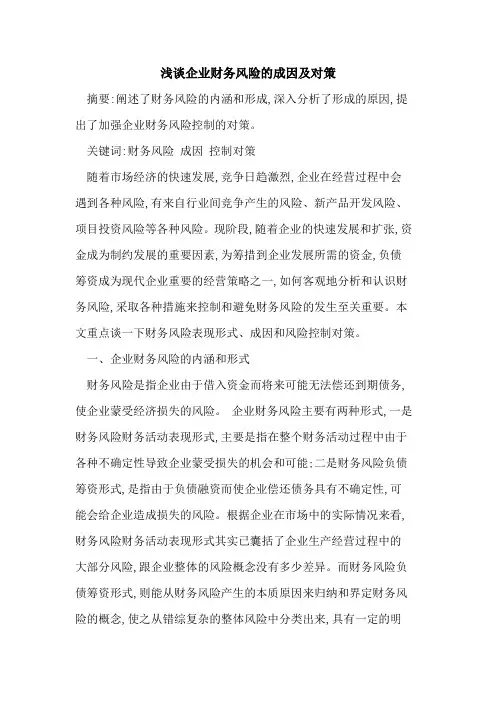 浅谈企业财务风险的成因及对策

摘要:阐述了财务风险的内涵和形成,深入分析了形成的原因,提出了加强企业财务风险控制的对策。

关键词:财务风险 成因 控制对策

随着市场经济的快速发展,竞争日趋激烈,企业在经营过程中会遇到各种风险,有来自行业间竞争产生的风险、新产品开发风险、项目投资风险等各种风险。现阶段,随着企业的快速发展和扩张,资金成为制约发展的重要因素,为筹措到企业发展所需的资金,负债筹资成为现代企业重要的经营策略之一,如何客观地分析和认识财务风险,采取各种措施来控制和避免财务风险的发生至关重要。本文重点谈一下财务风险表现形式、成因和风险控制对策。

一、企业财务风险的内涵和形式

财务风险是指企业由于借入资金而将来可能无法偿还到期债务,使企业蒙受经济损失的风险。 企业财务风险主要有两种形式,一是财务风险财务活动表现形式,主要是指在整个财务活动过程中由于各种不确定性导致企业蒙受损失的机会和可能;二是财务风险负债筹资形式,是指由于负债融资而使企业偿还债务具有不确定性,可能会给企业造成损失的风险。根据企业在市场中的实际情况来看,财务风险财务活动表现形式其实已囊括了企业生产经营过程中的大部分风险,跟企业整体的风险概念没有多少差异。而财务风险负债筹资形式,则能从财务风险产生的本质原因来归纳和界定财务风险的概念,使之从错综复杂的整体风险中分类出来,具有一定的明